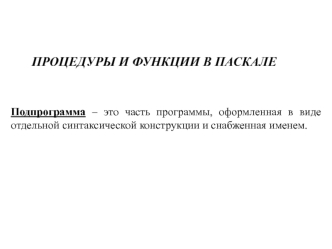 ПРОЦЕДУРЫ И ФУНКЦИИ В ПАСКАЛЕ

Подпрограмма – это часть программы, оформленная в виде отдельной синтаксической конструкции и снабженная именем.